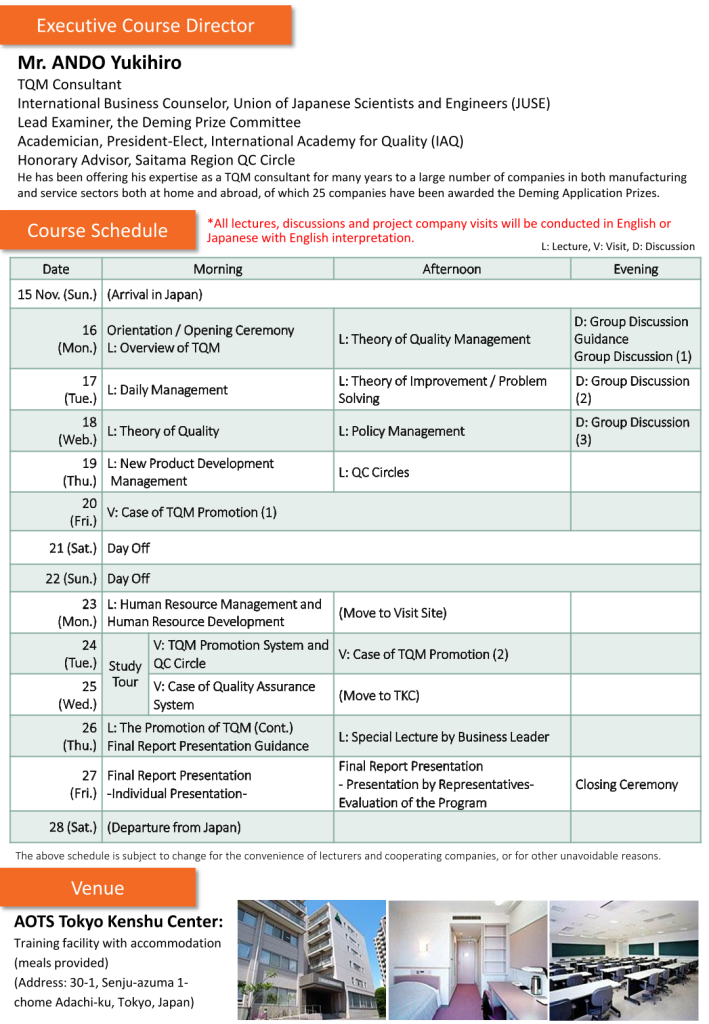 Executive Course Director

Mr. ANDO Yukihiro

TQM Consultant
International Business Counselor, Union of Japanese Scientists and Engineers (JUSE)
Lead Examiner, the Deming Prize Committee
Academician, President-Elect, International Academy for Quality (IAQ)
Honorary Advisor, Saitama Region QC Circle

He has been offering his expertise as a TQM consultant for many years to a large number of companies in both manufacturing and service sectors both at home and abroad, of which 25 companies have been awarded the Deming Application Prizes.

Course Schedule

*All lectures, discussions and project company visits will be conducted in English or Japanese with English interpretation.

L: Lecture, V: Visit, D: Discussion

| Date | Morning | | Afternoon | Evening |
|---|---|---|---|---|
| 15 Nov. (Sun.) | (Arrival in Japan) | | | |
| 16 (Mon.) | Orientation / Opening Ceremony L: Overview of TQM | | L: Theory of Quality Management | D: Group Discussion Guidance Group Discussion (1) |
| 17 (Tue.) | L: Daily Management | | L: Theory of Improvement / Problem Solving | D: Group Discussion (2) |
| 18 (Web.) | L: Theory of Quality | | L: Policy Management | D: Group Discussion (3) |
| 19 (Thu.) | L: New Product Development Management | | L: QC Circles | |
| 20 (Fri.) | V: Case of TQM Promotion (1) | | | |
| 21 (Sat.) | Day Off | | | |
| 22 (Sun.) | Day Off | | | |
| 23 (Mon.) | L: Human Resource Management and Human Resource Development | | (Move to Visit Site) | |
| 24 (Tue.) | Study Tour | V: TQM Promotion System and QC Circle | V: Case of TQM Promotion (2) | |
| 25 (Wed.) | | V: Case of Quality Assurance System | (Move to TKC) | |
| 26 (Thu.) | L: The Promotion of TQM (Cont.) Final Report Presentation Guidance | | L: Special Lecture by Business Leader | |
| 27 (Fri.) | Final Report Presentation -Individual Presentation- | | Final Report Presentation - Presentation by Representatives- Evaluation of the Program | Closing Ceremony |
| 28 (Sat.) | (Departure from Japan) | | | |

The above schedule is subject to change for the convenience of lecturers and cooperating companies, or for other unavoidable reasons.

Venue

AOTS Tokyo Kenshu Center:
Training facility with accommodation (meals provided)
(Address: 30-1, Senju-azuma 1-chome Adachi-ku, Tokyo, Japan)